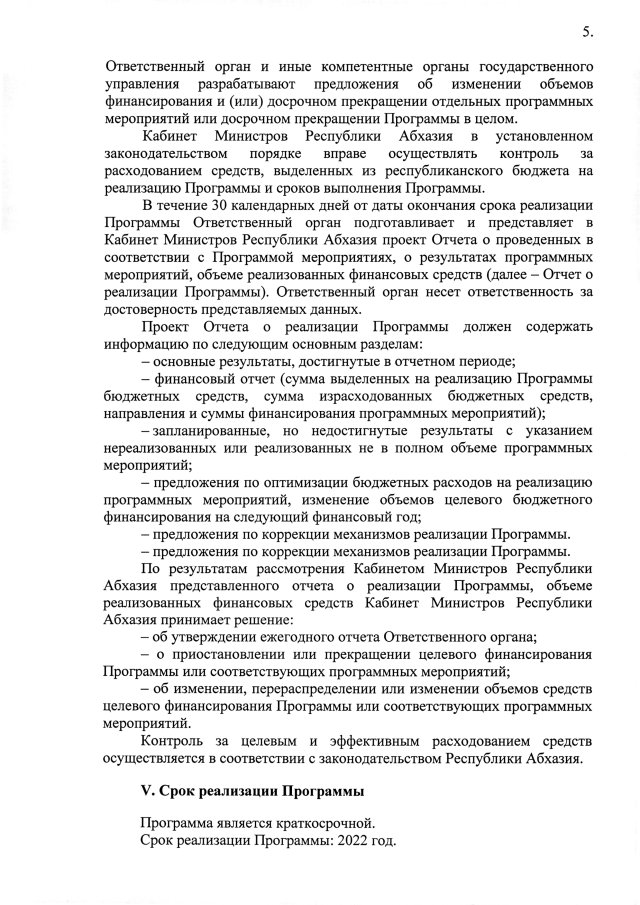 5.

Ответственный орган и иные компетентные органы государственного управления разрабатывают предложения об изменении объемов финансирования и (или) досрочном прекращении отдельных программных мероприятий или досрочном прекращении Программы в целом.

Кабинет Министров Республики Абхазия в установленном законодательством порядке вправе осуществлять контроль за расходованием средств, выделенных из республиканского бюджета на реализацию Программы и сроков выполнения Программы.

В течение 30 календарных дней от даты окончания срока реализации Программы Ответственный орган подготавливает и представляет в Кабинет Министров Республики Абхазия проект Отчета о проведенных в соответствии с Программой мероприятиях, о результатах программных мероприятий, объеме реализованных финансовых средств (далее – Отчет о реализации Программы). Ответственный орган несет ответственность за достоверность представляемых данных.

Проект Отчета о реализации Программы должен содержать информацию по следующим основным разделам:

– основные результаты, достигнутые в отчетном периоде;

– финансовый отчет (сумма выделенных на реализацию Программы бюджетных средств, сумма израсходованных бюджетных средств, направления и суммы финансирования программных мероприятий);

– запланированные, но недостигнутые результаты с указанием нереализованных или реализованных не в полном объеме программных мероприятий;

– предложения по оптимизации бюджетных расходов на реализацию программных мероприятий, изменение объемов целевого бюджетного финансирования на следующий финансовый год;

– предложения по коррекции механизмов реализации Программы.

– предложения по коррекции механизмов реализации Программы.

По результатам рассмотрения Кабинетом Министров Республики Абхазия представленного отчета о реализации Программы, объеме реализованных финансовых средств Кабинет Министров Республики Абхазия принимает решение:

– об утверждении ежегодного отчета Ответственного органа;

– о приостановлении или прекращении целевого финансирования Программы или соответствующих программных мероприятий;

– об изменении, перераспределении или изменении объемов средств целевого финансирования Программы или соответствующих программных мероприятий.

Контроль за целевым и эффективным расходованием средств осуществляется в соответствии с законодательством Республики Абхазия.

V. Срок реализации Программы

Программа является краткосрочной.
Срок реализации Программы: 2022 год.